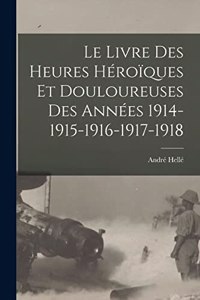 Le Livre Des Heures Héroïques Et Douloureuses Des Années 1914-1915-1916-1917-1918

André Hellé